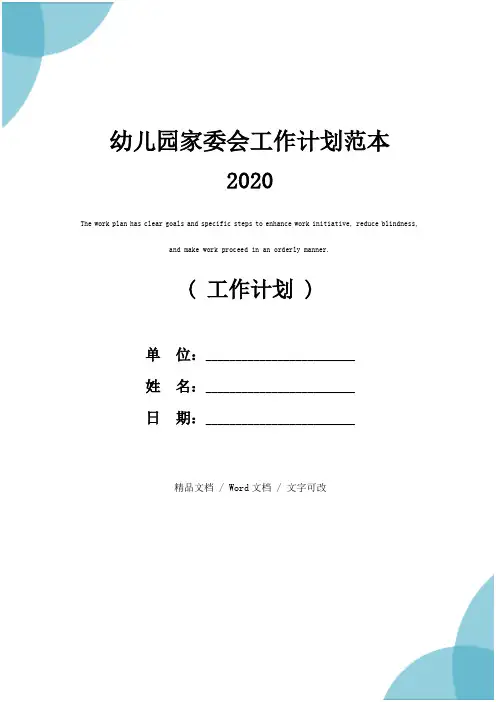 幼儿园家委会工作计划范本 2020

The work plan has clear goals and specific steps to enhance work initiative, reduce blindness, and make work proceed in an orderly manner.

（ 工作计划 ）

单 位：____________________

姓 名：____________________

日 期：____________________

精品文档 / Word文档 / 文字可改